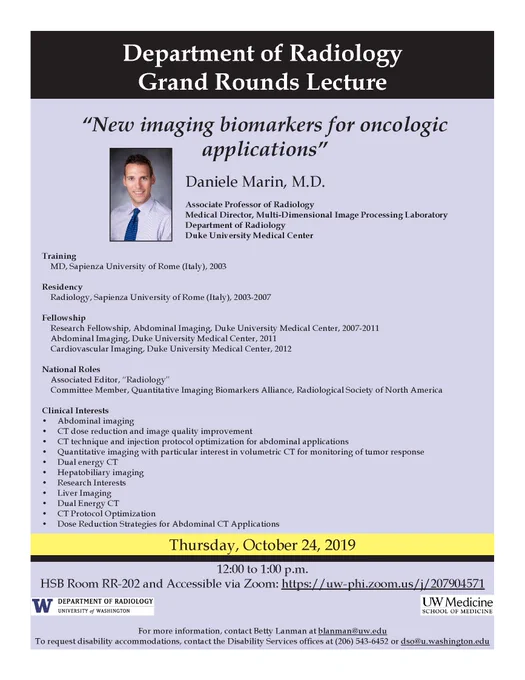 Department of Radiology
Grand Rounds Lecture

"New imaging biomarkers for oncologic applications"

Daniele Marin, M.D.

Associate Professor of Radiology
Medical Director, Multi-Dimensional Image Processing Laboratory
Department of Radiology
Duke University Medical Center

Training
MD, Sapienza University of Rome (Italy), 2003

Residency
Radiology, Sapienza University of Rome (Italy), 2003-2007

Fellowship
Research Fellowship, Abdominal Imaging, Duke University Medical Center, 2007-2011
Abdominal Imaging, Duke University Medical Center, 2011
Cardiovascular Imaging, Duke University Medical Center, 2012

National Roles
Associated Editor, "Radiology"
Committee Member, Quantitative Imaging Biomarkers Alliance, Radiological Society of North America

Clinical Interests
• Abdominal imaging
• CT dose reduction and image quality improvement
• CT technique and injection protocol optimization for abdominal applications
• Quantitative imaging with particular interest in volumetric CT for monitoring of tumor response
• Dual energy CT
• Hepatobiliary imaging
• Research Interests
• Liver Imaging
• Dual Energy CT
• CT Protocol Optimization
• Dose Reduction Strategies for Abdominal CT Applications

Thursday, October 24, 2019

12:00 to 1:00 p.m.
HSB Room RR-202 and Accessible via Zoom: https://uw-phi.zoom.us/j/207904571

W DEPARTMENT OF RADIOLOGY UNIVERSITY of WASHINGTON

UW Medicine SCHOOL OF MEDICINE

For more information, contact Betty Lanman at blanman@uw.edu
To request disability accommodations, contact the Disability Services offices at (206) 543-6452 or dso@u.washington.edu